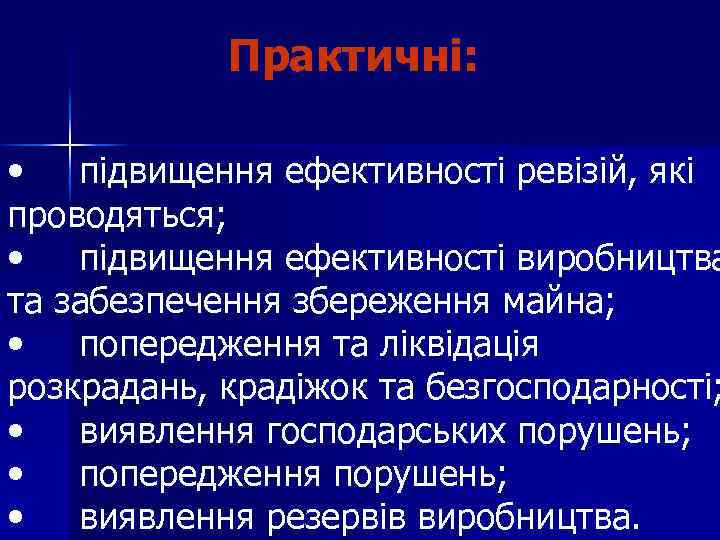 Практичні:

• підвищення ефективності ревізій, які проводяться;
• підвищення ефективності виробництва та забезпечення збереження майна;
• попередження та ліквідація розкрадань, крадіжок та безгосподарності;
• виявлення господарських порушень;
• попередження порушень;
• виявлення резервів виробництва.